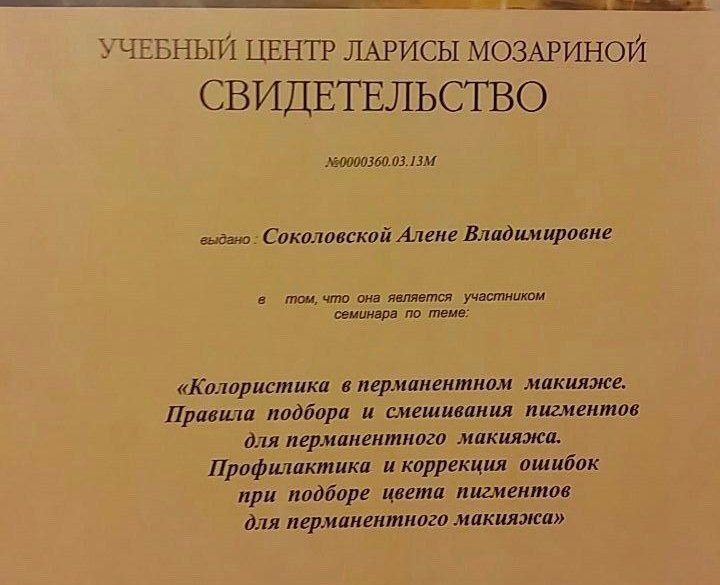 УЧЕБНЫЙ ЦЕНТР ЛАРИСЫ МОЗАРИНОЙ
СВИДЕТЕЛЬСТВО

№0000360.03.13М

выдано : Соколовской Алене Владимировне

в том, что она является участником семинара по теме:

«Колористика в перманентном макияже. Правила подбора и смешивания пигментов для перманентного макияжа. Профилактика и коррекция ошибок при подборе цвета пигментов для перманентного макияжа»